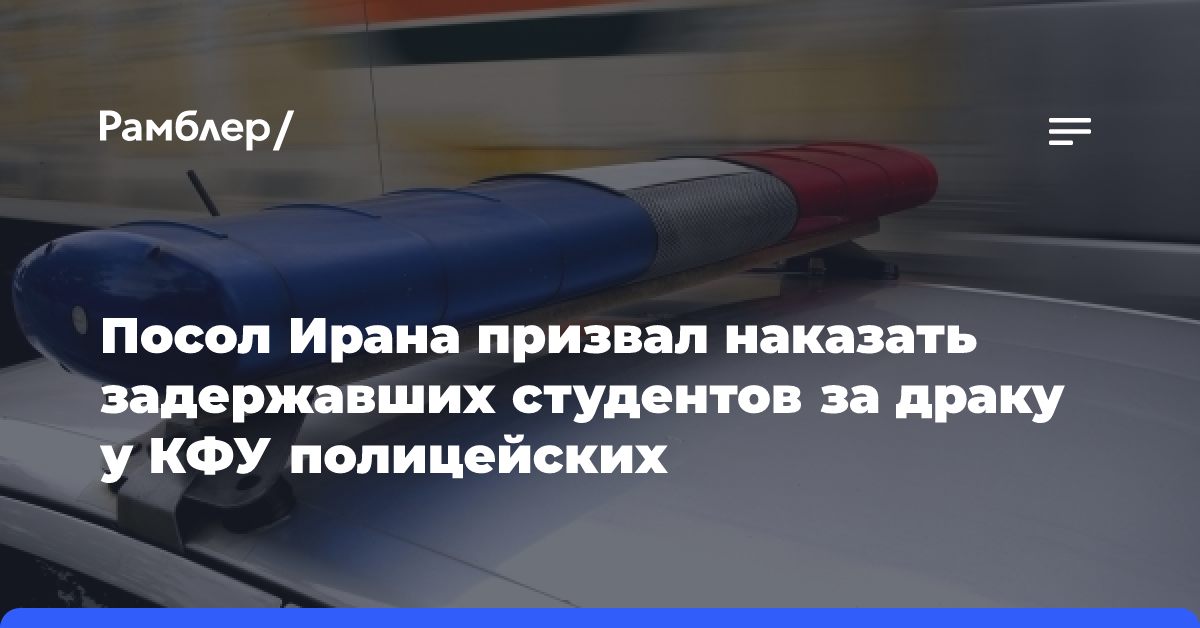 Рамблер/

Посол Ирана призвал наказать задержавших студентов за драку у КФУ полицейских